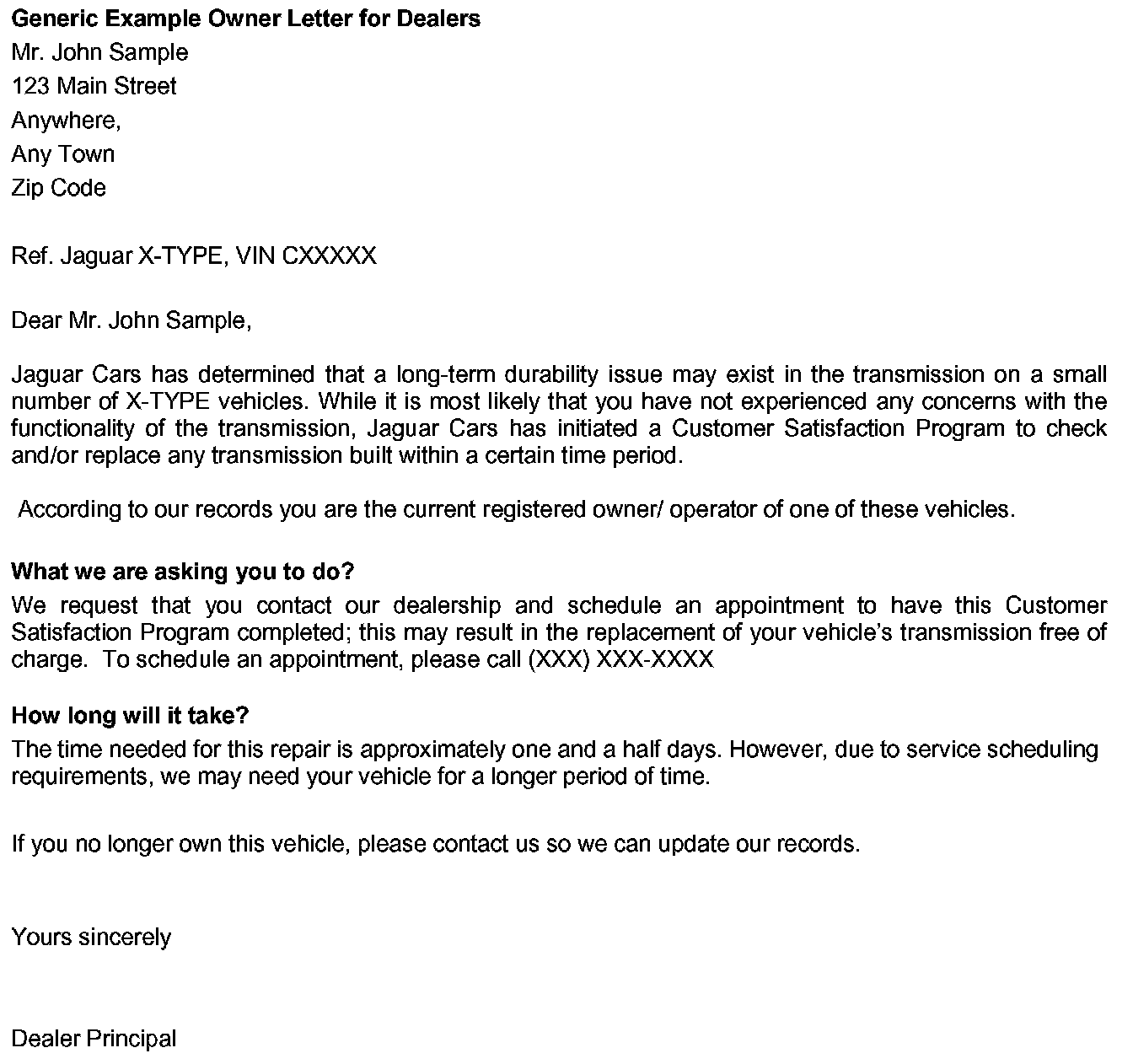 Generic Example Owner Letter for Dealers
Mr. John Sample
123 Main Street
Anywhere,
Any Town
Zip Code

Ref. Jaguar X-TYPE, VIN CXXXXX

Dear Mr. John Sample,

Jaguar Cars has determined that a long-term durability issue may exist in the transmission on a small number of X-TYPE vehicles. While it is most likely that you have not experienced any concerns with the functionality of the transmission, Jaguar Cars has initiated a Customer Satisfaction Program to check and/or replace any transmission built within a certain time period.

According to our records you are the current registered owner/ operator of one of these vehicles.

What we are asking you to do?
We request that you contact our dealership and schedule an appointment to have this Customer Satisfaction Program completed; this may result in the replacement of your vehicle's transmission free of charge. To schedule an appointment, please call (XXX) XXX-XXXX

How long will it take?
The time needed for this repair is approximately one and a half days. However, due to service scheduling requirements, we may need your vehicle for a longer period of time.

If you no longer own this vehicle, please contact us so we can update our records.

Yours sincerely

Dealer Principal